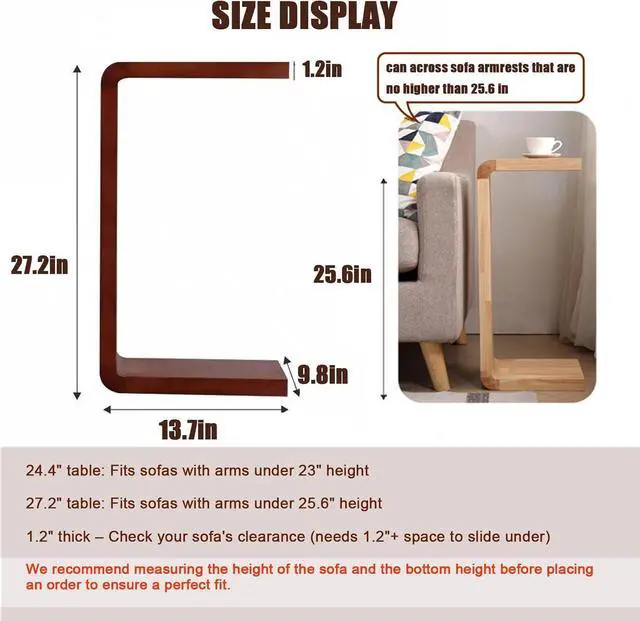 SIZE DISPLAY

1.2in

can across sofa armrests that are no higher than 25.6 in

27.2in

25.6in

9.8in

13.7in

24.4" table: Fits sofas with arms under 23" height

27.2" table: Fits sofas with arms under 25.6" height

1.2" thick – Check your sofa's clearance (needs 1.2"+ space to slide under)

We recommend measuring the height of the sofa and the bottom height before placing an order to ensure a perfect fit.